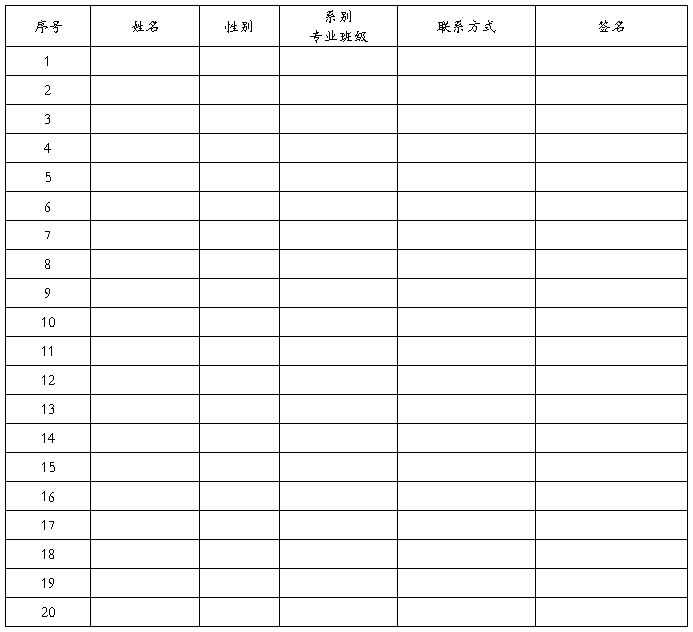 | 序号 | 姓名 | 性别 | 系别 专业班级 | 联系方式 | 签名 |
|---|---|---|---|---|---|
| 1 | | | | | |
| 2 | | | | | |
| 3 | | | | | |
| 4 | | | | | |
| 5 | | | | | |
| 6 | | | | | |
| 7 | | | | | |
| 8 | | | | | |
| 9 | | | | | |
| 10 | | | | | |
| 11 | | | | | |
| 12 | | | | | |
| 13 | | | | | |
| 14 | | | | | |
| 15 | | | | | |
| 16 | | | | | |
| 17 | | | | | |
| 18 | | | | | |
| 19 | | | | | |
| 20 | | | | | |